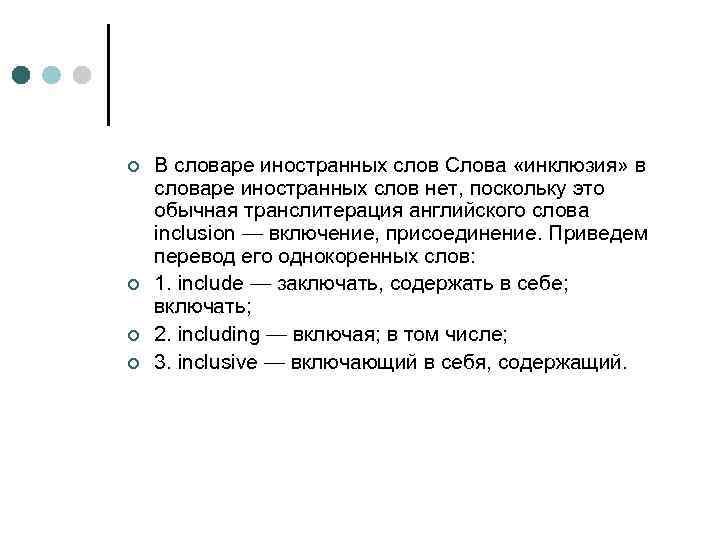 В словаре иностранных слов Слова «инклюзия» в словаре иностранных слов нет, поскольку это обычная транслитерация английского слова inclusion — включение, присоединение. Приведем перевод его однокоренных слов:

1. include — заключать, содержать в себе; включать;

2. including — включая; в том числе;

3. inclusive — включающий в себя, содержащий.